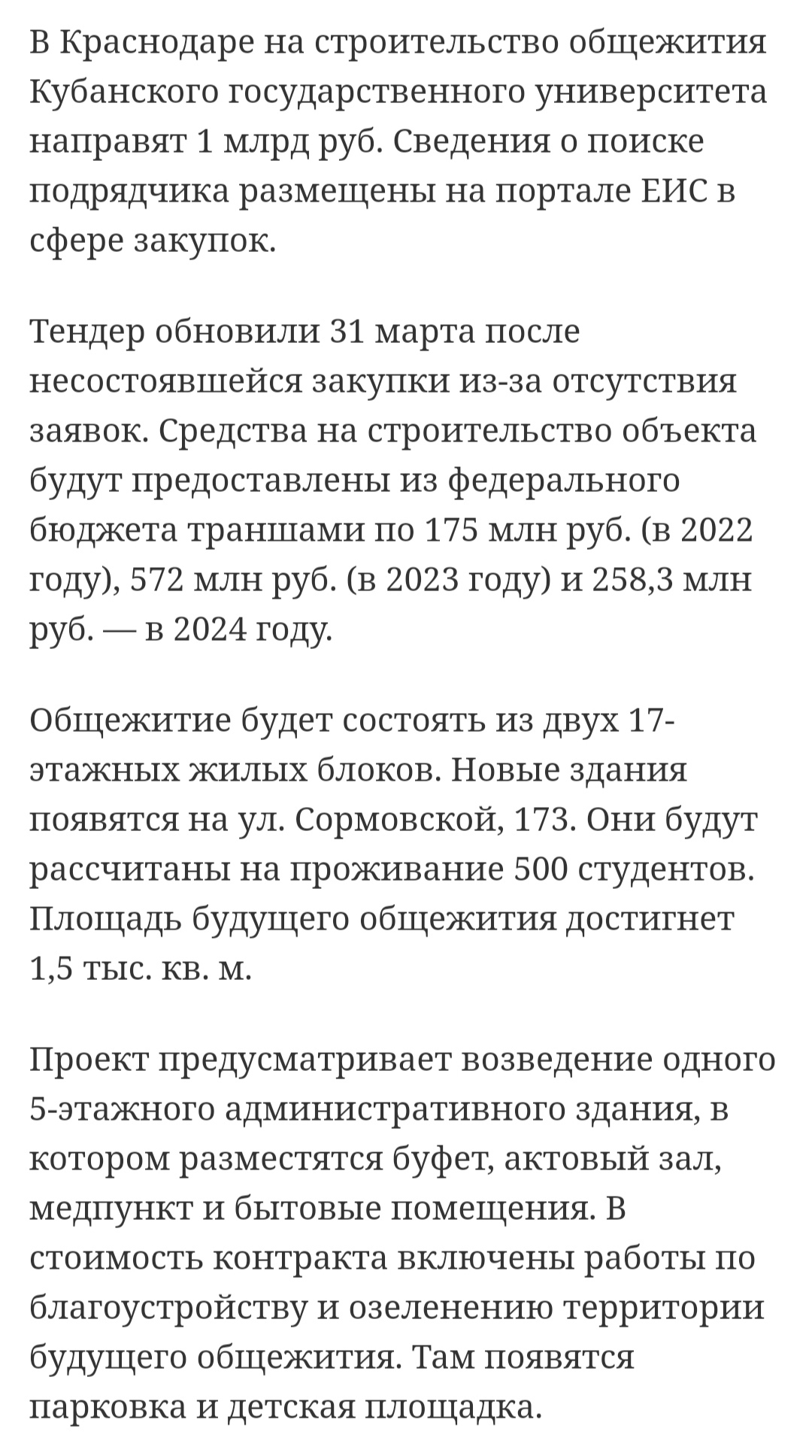 В Краснодаре на строительство общежития Кубанского государственного университета направят 1 млрд руб. Сведения о поиске подрядчика размещены на портале ЕИС в сфере закупок.

Тендер обновили 31 марта после несостоявшейся закупки из-за отсутствия заявок. Средства на строительство объекта будут предоставлены из федерального бюджета траншами по 175 млн руб. (в 2022 году), 572 млн руб. (в 2023 году) и 258,3 млн руб. — в 2024 году.

Общежитие будет состоять из двух 17-этажных жилых блоков. Новые здания появятся на ул. Сормовской, 173. Они будут рассчитаны на проживание 500 студентов. Площадь будущего общежития достигнет 1,5 тыс. кв. м.

Проект предусматривает возведение одного 5-этажного административного здания, в котором разместятся буфет, актовый зал, медпункт и бытовые помещения. В стоимость контракта включены работы по благоустройству и озеленению территории будущего общежития. Там появятся парковка и детская площадка.